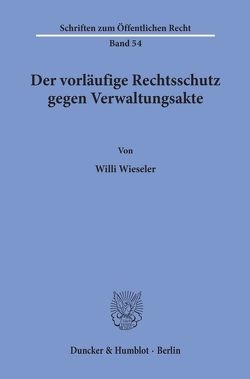 Schriften zum Öffentlichen Recht
Band 54

Der vorläufige Rechtsschutz gegen Verwaltungsakte

Von

Willi Wieseler

Duncker & Humblot · Berlin